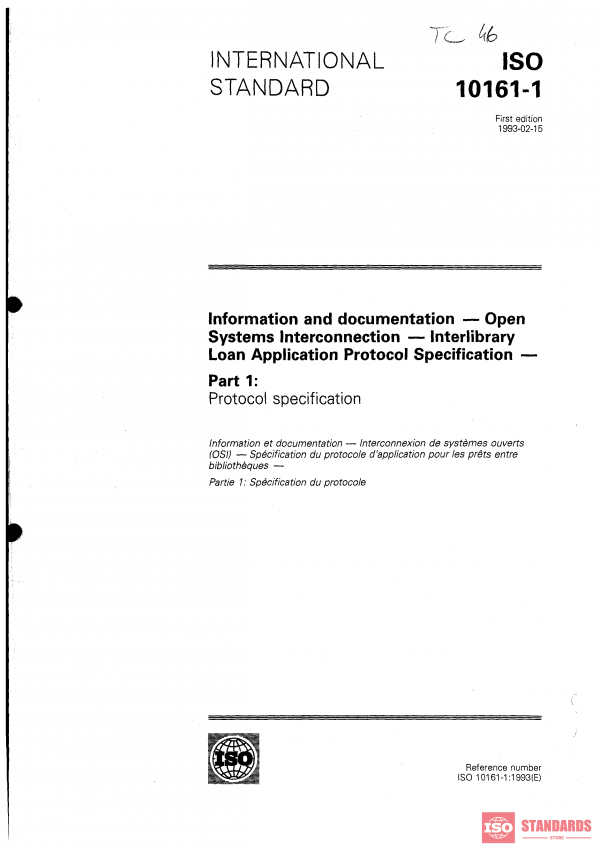 TC 46

INTERNATIONAL STANDARD

ISO 10161-1

First edition 1993-02-15

Information and documentation — Open Systems Interconnection — Interlibrary Loan Application Protocol Specification —

Part 1:
Protocol specification

Information et documentation — Interconnexion de systèmes ouverts (OSI) — Spécification du protocole d'application pour les prêts entre bibliothèques —

Partie 1: Spécification du protocole

ISO

Reference number
ISO 10161-1:1993(E)

ISO STANDARDS
STORE